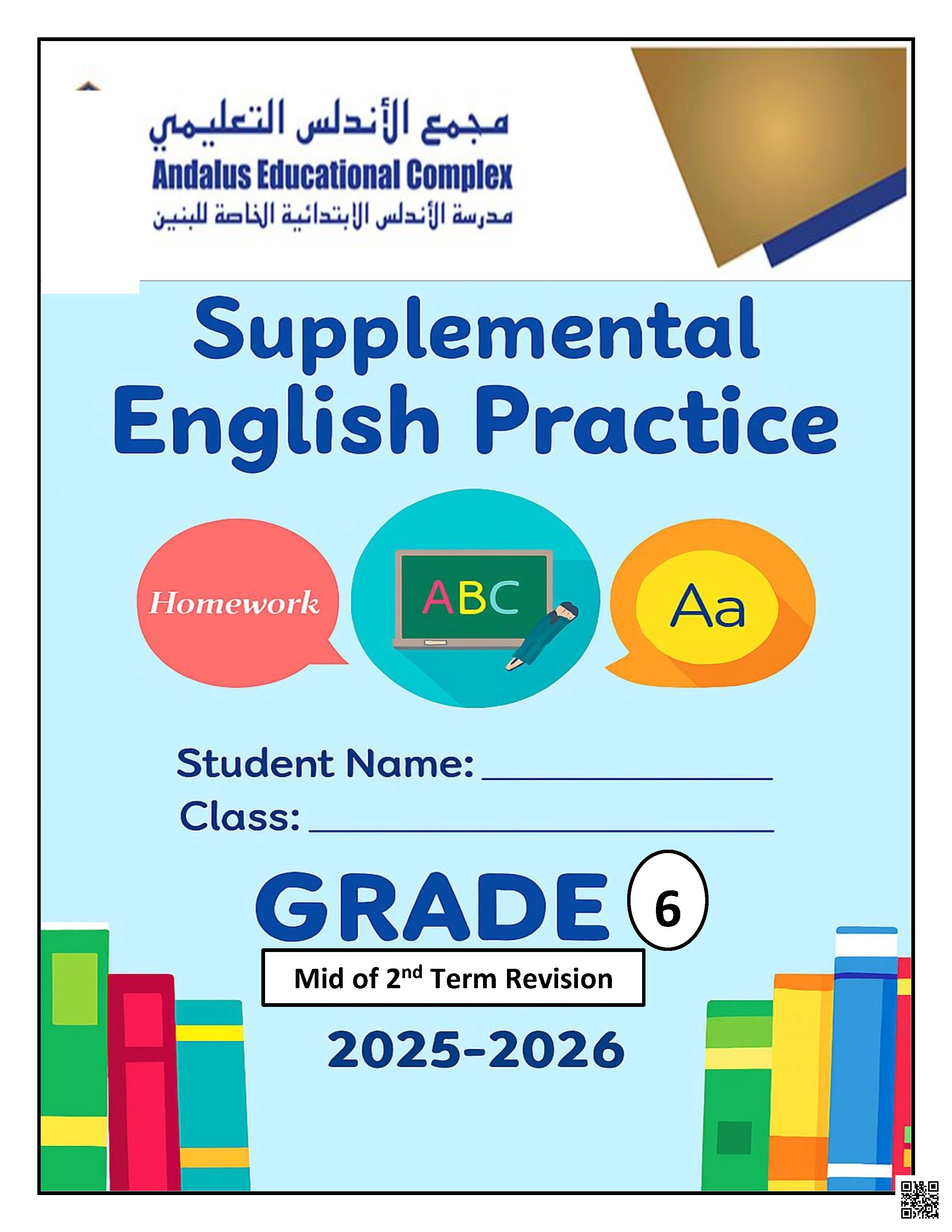 مجمع الأندلس التعليمي
Andalus Educational Complex
مدرسة الأندلس الابتدائية الخاصة للبنين

Supplemental
English Practice

Homework

ABC

Aa

Student Name: ____
Class: ____

GRADE 6

Mid of 2$^{nd}$ Term Revision

2025-2026